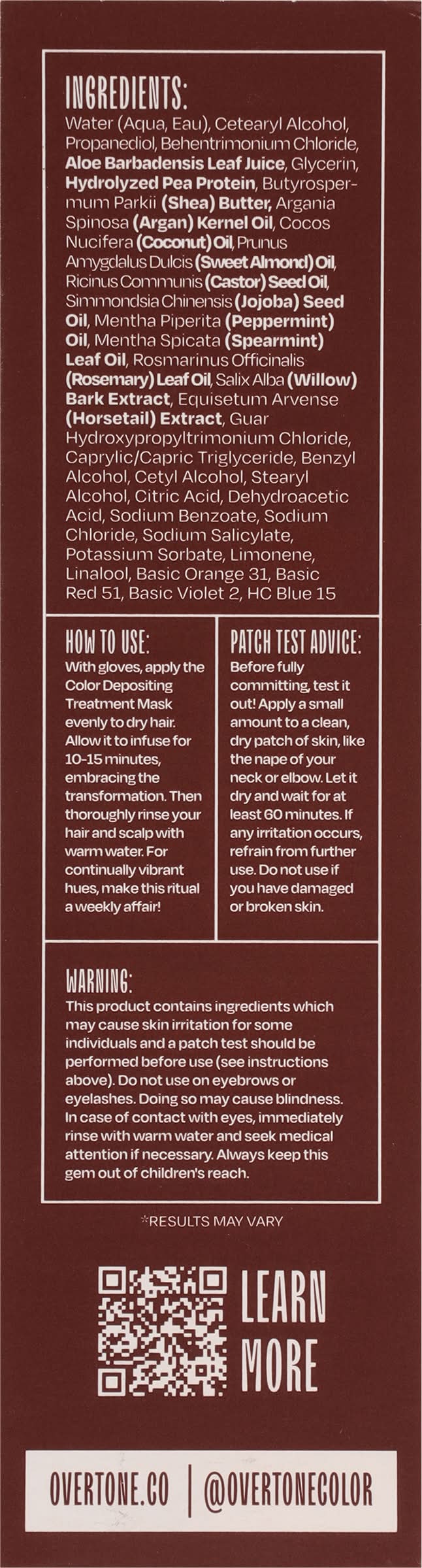 INGREDIENTS:
Water (Aqua, Eau), Cetearyl Alcohol, Propanediol, Behentrimonium Chloride, Aloe Barbadensis Leaf Juice, Glycerin, Hydrolyzed Pea Protein, Butyrospermum Parkii (Shea) Butter, Argania Spinosa (Argan) Kernel Oil, Cocos Nucifera (Coconut) Oil, Prunus Amygdalus Dulcis (Sweet Almond) Oil, Ricinus Communis (Castor) Seed Oil, Simmondsia Chinensis (Jojoba) Seed Oil, Mentha Piperita (Peppermint) Oil, Mentha Spicata (Spearmint) Leaf Oil, Rosmarinus Officinalis (Rosemary) Leaf Oil, Salix Alba (Willow) Bark Extract, Equisetum Arvense (Horsetail) Extract, Guar Hydroxypropyltrimonium Chloride, Caprylic/Capric Triglyceride, Benzyl Alcohol, Cetyl Alcohol, Stearyl Alcohol, Citric Acid, Dehydroacetic Acid, Sodium Benzoate, Sodium Chloride, Sodium Salicylate, Potassium Sorbate, Limonene, Linalool, Basic Orange 31, Basic Red 51, Basic Violet 2, HC Blue 15

HOW TO USE:
With gloves, apply the Color Depositing Treatment Mask evenly to dry hair. Allow it to infuse for 10-15 minutes, embracing the transformation. Then thoroughly rinse your hair and scalp with warm water. For continually vibrant hues, make this ritual a weekly affair!

PATCH TEST ADVICE:
Before fully committing, test it out! Apply a small amount to a clean, dry patch of skin, like the nape of your neck or elbow. Let it dry and wait for at least 60 minutes. If any irritation occurs, refrain from further use. Do not use if you have damaged or broken skin.

WARNING:
This product contains ingredients which may cause skin irritation for some individuals and a patch test should be performed before use (see instructions above). Do not use on eyebrows or eyelashes. Doing so may cause blindness. In case of contact with eyes, immediately rinse with warm water and seek medical attention if necessary. Always keep this gem out of children's reach.

*RESULTS MAY VARY

LEARN MORE

OVERTONE.CO | @OVERTONECOLOR